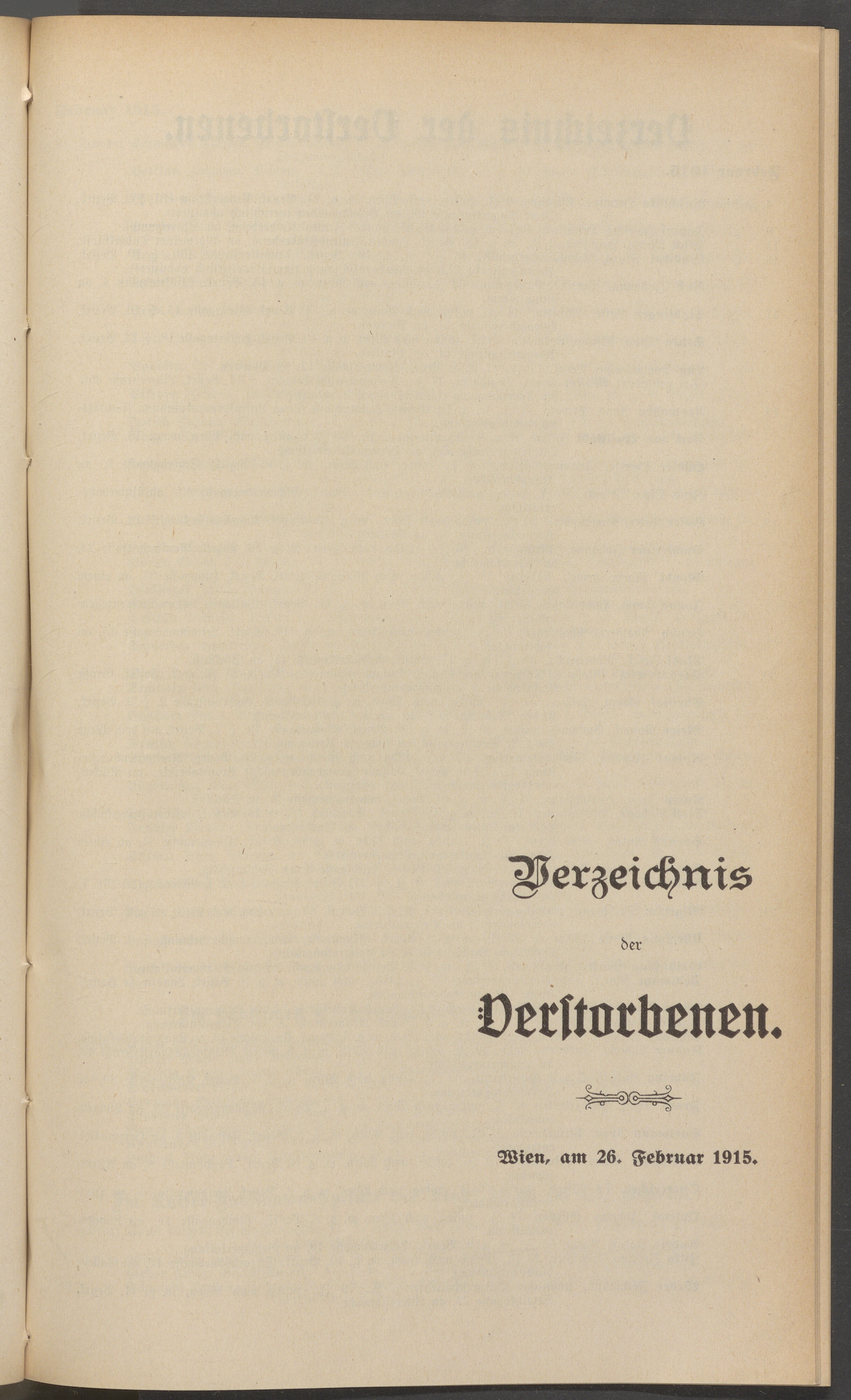 Verzeichnis

der

Verstorbenen.

Wien, am 26. Februar 1915.